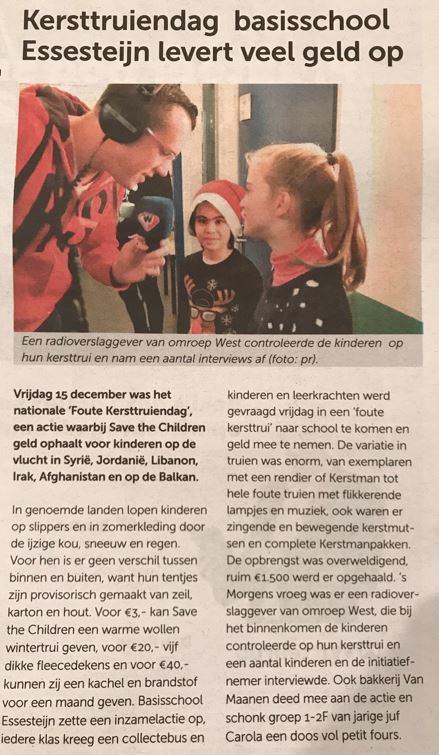 Kersttruiendag basisschool Essesteijn levert veel geld op

Een radioverslaggever van omroep West controleerde de kinderen op hun kersttrui en nam een aantal interviews af (foto: pr).

Vrijdag 15 december was het nationale 'Foute Kersttruiendag', een actie waarbij Save the Children geld ophaalt voor kinderen op de vlucht in Syrië, Jordanië, Libanon, Irak, Afghanistan en op de Balkan.

In genoemde landen lopen kinderen op slippers en in zomerkleding door de ijzige kou, sneeuw en regen. Voor hen is er geen verschil tussen binnen en buiten, want hun tentjes zijn provisorisch gemaakt van zeil, karton en hout. Voor €3,- kan Save the Children een warme wollen wintertrui geven, voor €20,- vijf dikke fleecedekens en voor €40,- kunnen zij een kachel en brandstof voor een maand geven. Basisschool Essesteijn zette een inzamelactie op, iedere klas kreeg een collectebus en kinderen en leerkrachten werd gevraagd vrijdag in een 'foute kersttrui' naar school te komen en geld mee te nemen. De variatie in truien was enorm, van exemplaren met een rendier of Kerstman tot hele foute truien met flikkerende lampjes en muziek, ook waren er zingende en bewegende kerstmutsen en complete Kerstmanpakken. De opbrengst was overweldigend, ruim €1.500 werd er opgehaald. 's Morgens vroeg was er een radioverslaggever van omroep West, die bij het binnenkomen de kinderen controleerde op hun kersttrui en een aantal kinderen en de initiatiefnemer interviewde. Ook bakkerij Van Maanen deed mee aan de actie en schonk groep 1-2F van jarige juf Carola een doos vol petit fours.